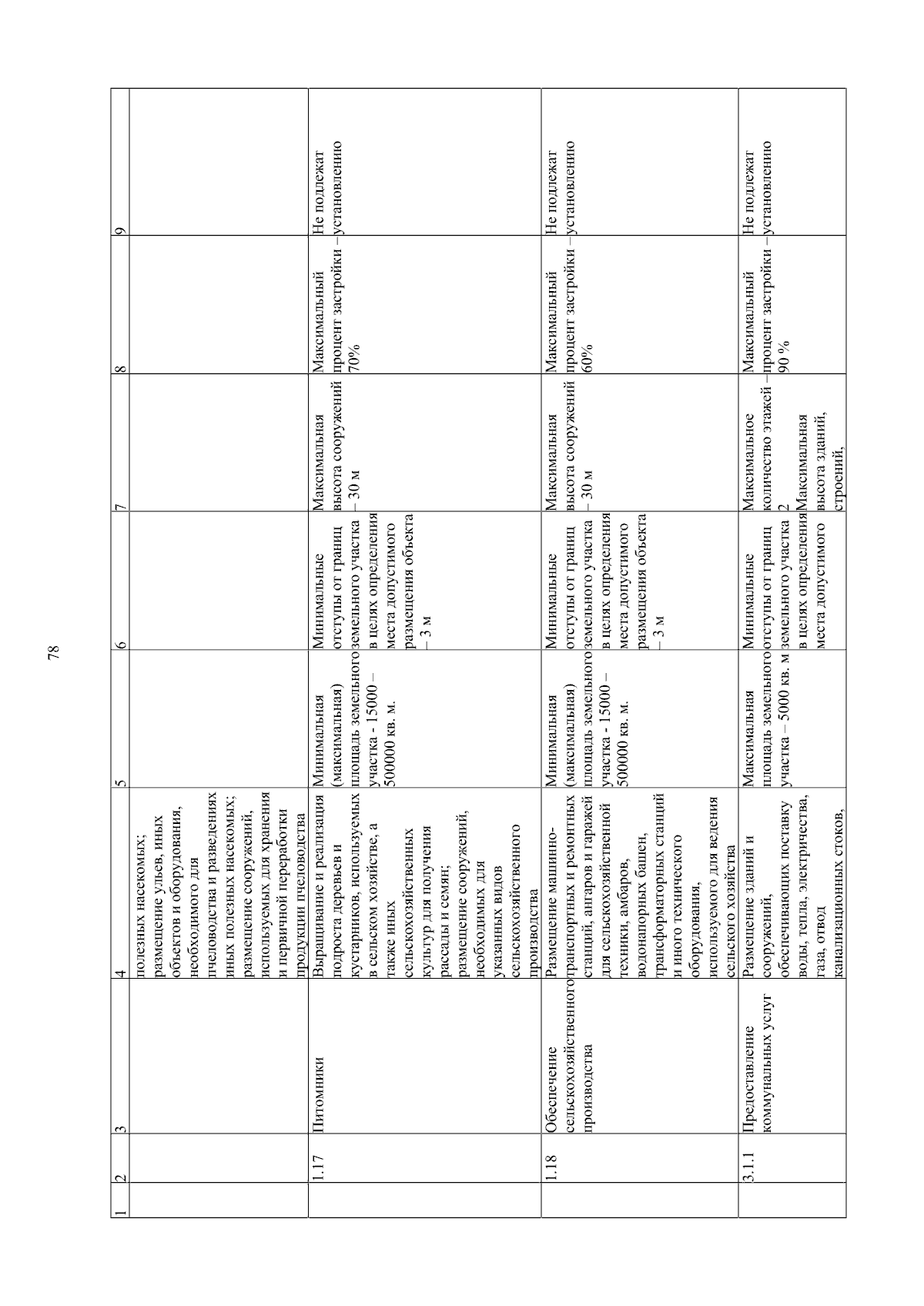 78

| 1 | 2 | 3 | 4 | 5 | 6 | 7 | 8 | 9 |
|---|---|---|---|---|---|---|---|---|
| | | | полезных насекомых; размещение ульев, иных объектов и оборудования, необходимого для пчеловодства и разведениях иных полезных насекомых; размещение сооружений, используемых для хранения и первичной переработки продукции пчеловодства | | | | | |
| | 1.17 | Питомники | Выращивание и реализация подроста деревьев и кустарников, используемых в сельском хозяйстве, а также иных сельскохозяйственных культур для получения рассады и семян; размещение сооружений, необходимых для указанных видов сельскохозяйственного производства | Минимальная (максимальная) площадь земельного участка - 15000 – 500000 кв. м. | Минимальные отступы от границ земельного участка в целях определения места допустимого размещения объекта – 3 м | Максимальная высота сооружений – 30 м | Максимальный процент застройки – 70% | Не подлежат установлению |
| | 1.18 | Обеспечение сельскохозяйственного производства | Размещение машинно-транспортных и ремонтных станций, ангаров и гаражей для сельскохозяйственной техники, амбаров, водонапорных башен, трансформаторных станций и иного технического оборудования, используемого для ведения сельского хозяйства | Минимальная (максимальная) площадь земельного участка - 15000 – 500000 кв. м. | Минимальные отступы от границ земельного участка в целях определения места допустимого размещения объекта – 3 м | Максимальная высота сооружений – 30 м | Максимальный процент застройки – 60% | Не подлежат установлению |
| | 3.1.1 | Предоставление коммунальных услуг | Размещение зданий и сооружений, обеспечивающих поставку воды, тепла, электричества, газа, отвод канализационных стоков, | Максимальная площадь земельного участка – 5000 кв. м | Минимальные отступы от границ земельного участка в целях определения места допустимого | Максимальное количество этажей – 2 Максимальная высота зданий, строений, | Максимальный процент застройки – 90 % | Не подлежат установлению |